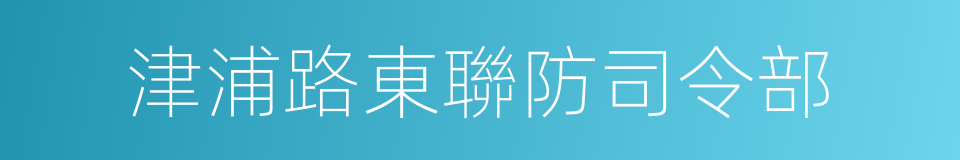 津浦路東聯防司令部